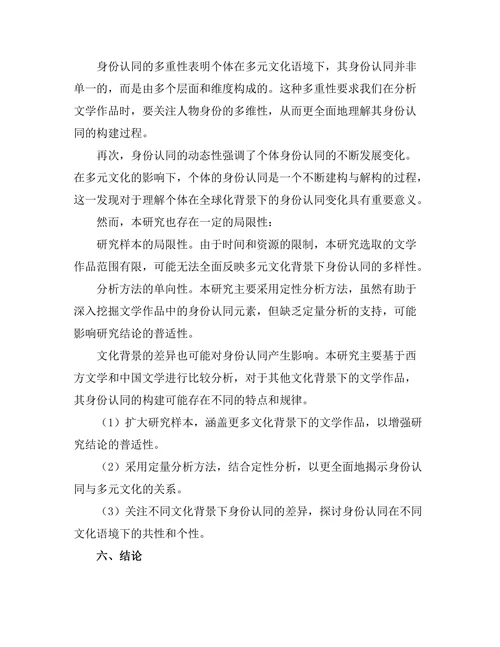 身份认同的多重性表明个体在多元文化语境下，其身份认同并非单一的，而是由多个层面和维度构成的。这种多重性要求我们在分析文学作品时，要关注人物身份的多维性，从而更全面地理解其身份认同的构建过程。

再次，身份认同的动态性强调了个体身份认同的不断发展变化。在多元文化的影响下，个体的身份认同是一个不断建构与解构的过程，这一发现对于理解个体在全球化背景下的身份认同变化具有重要意义。

然而，本研究也存在一定的局限性：

研究样本的局限性。由于时间和资源的限制，本研究选取的文学作品范围有限，可能无法全面反映多元文化背景下身份认同的多样性。

分析方法的单向性。本研究主要采用定性分析方法，虽然有助于深入挖掘文学作品中的身份认同元素，但缺乏定量分析的支持，可能影响研究结论的普适性。

文化背景的差异也可能对身份认同产生影响。本研究主要基于西方文学和中国文学进行比较分析，对于其他文化背景下的文学作品，其身份认同的构建可能存在不同的特点和规律。

（1）扩大研究样本，涵盖更多文化背景下的文学作品，以增强研究结论的普适性。

（2）采用定量分析方法，结合定性分析，以更全面地揭示身份认同与多元文化的关系。

（3）关注不同文化背景下身份认同的差异，探讨身份认同在不同文化语境下的共性和个性。

六、结论